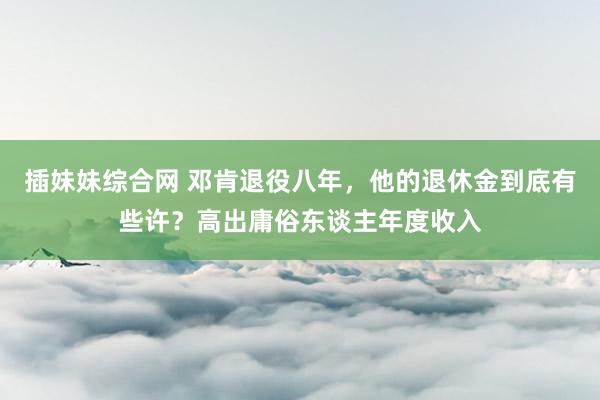 插妹妹综合网 邓肯退役八年，他的退休金到底有些许？高出庸俗东谈主年度收入